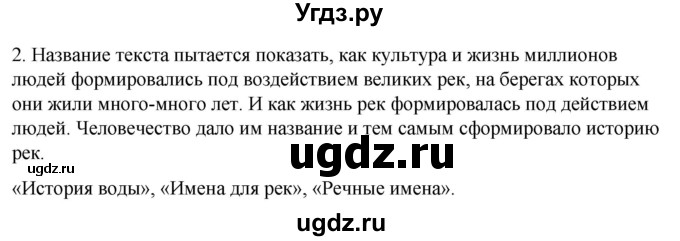 Угдз.ру

2. Название текста пытается показать, как культура и жизнь миллионов людей формировались под воздействием великих рек, на берегах которых они жили много-много лет. И как жизнь рек формировалась под действием людей. Человечество дало им название и тем самым сформировало историю рек.

ugdz.ru

ugdz.ru

«История воды», «Имена для рек», «Речные имена».

ugdz.ru